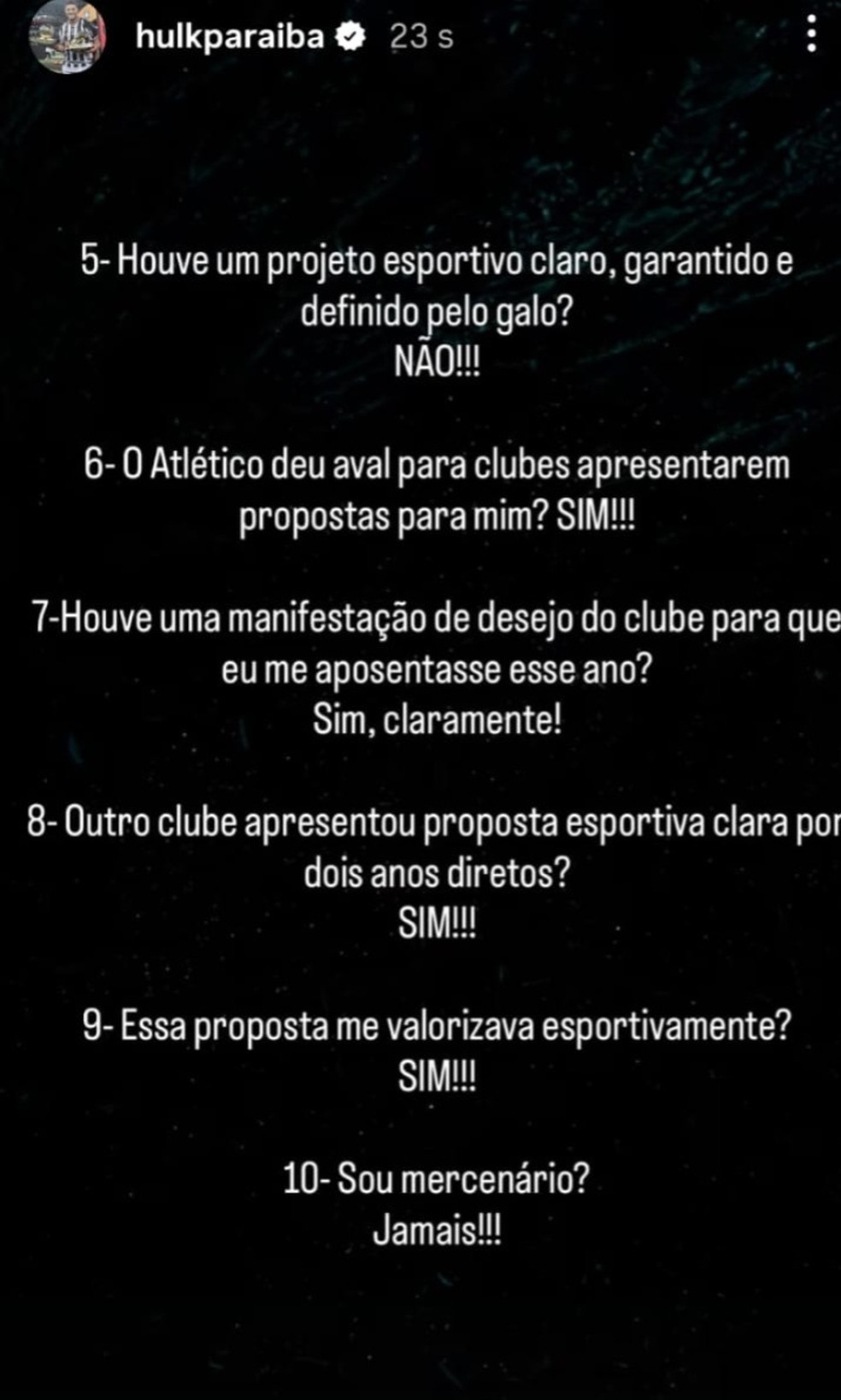 hulkparaiba 23 s

5- Houve um projeto esportivo claro, garantido e definido pelo galo?
NÃO!!!

6- O Atlético deu aval para clubes apresentarem propostas para mim? SIM!!!

7-Houve uma manifestação de desejo do clube para que eu me aposentasse esse ano?
Sim, claramente!

8- Outro clube apresentou proposta esportiva clara por dois anos diretos?
SIM!!!

9- Essa proposta me valorizava esportivamente?
SIM!!!

10- Sou mercenário?
Jamais!!!